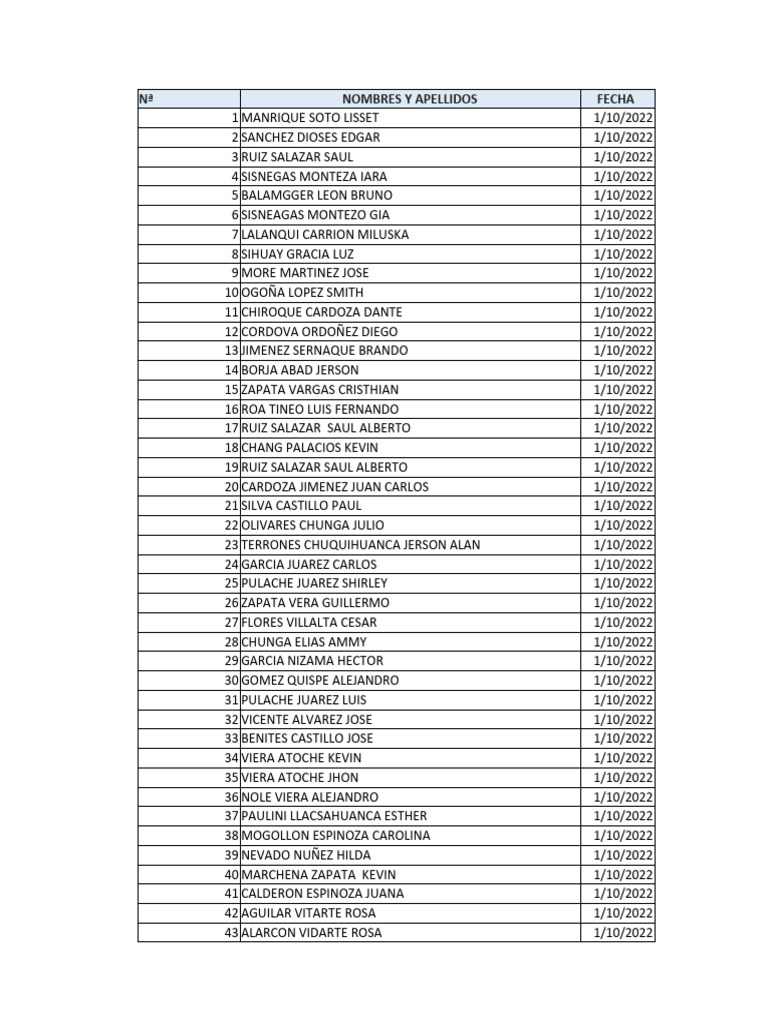 | Nª | NOMBRES Y APELLIDOS | FECHA |
|---|---|---|
| 1 | MANRIQUE SOTO LISSET | 1/10/2022 |
| 2 | SANCHEZ DIOSES EDGAR | 1/10/2022 |
| 3 | RUIZ SALAZAR SAUL | 1/10/2022 |
| 4 | SISNEGAS MONTEZA IARA | 1/10/2022 |
| 5 | BALAMGGER LEON BRUNO | 1/10/2022 |
| 6 | SISNEAGAS MONTEZO GIA | 1/10/2022 |
| 7 | LALANQUI CARRION MILUSKA | 1/10/2022 |
| 8 | SIHUAY GRACIA LUZ | 1/10/2022 |
| 9 | MORE MARTINEZ JOSE | 1/10/2022 |
| 10 | OGOÑA LOPEZ SMITH | 1/10/2022 |
| 11 | CHIROQUE CARDOZA DANTE | 1/10/2022 |
| 12 | CORDOVA ORDOÑEZ DIEGO | 1/10/2022 |
| 13 | JIMENEZ SERNAQUE BRANDO | 1/10/2022 |
| 14 | BORJA ABAD JERSON | 1/10/2022 |
| 15 | ZAPATA VARGAS CRISTHIAN | 1/10/2022 |
| 16 | ROA TINEO LUIS FERNANDO | 1/10/2022 |
| 17 | RUIZ SALAZAR SAUL ALBERTO | 1/10/2022 |
| 18 | CHANG PALACIOS KEVIN | 1/10/2022 |
| 19 | RUIZ SALAZAR SAUL ALBERTO | 1/10/2022 |
| 20 | CARDOZA JIMENEZ JUAN CARLOS | 1/10/2022 |
| 21 | SILVA CASTILLO PAUL | 1/10/2022 |
| 22 | OLIVARES CHUNGA JULIO | 1/10/2022 |
| 23 | TERRONES CHUQUIHUANCA JERSON ALAN | 1/10/2022 |
| 24 | GARCIA JUAREZ CARLOS | 1/10/2022 |
| 25 | PULACHE JUAREZ SHIRLEY | 1/10/2022 |
| 26 | ZAPATA VERA GUILLERMO | 1/10/2022 |
| 27 | FLORES VILLALTA CESAR | 1/10/2022 |
| 28 | CHUNGA ELIAS AMMY | 1/10/2022 |
| 29 | GARCIA NIZAMA HECTOR | 1/10/2022 |
| 30 | GOMEZ QUISPE ALEJANDRO | 1/10/2022 |
| 31 | PULACHE JUAREZ LUIS | 1/10/2022 |
| 32 | VICENTE ALVAREZ JOSE | 1/10/2022 |
| 33 | BENITES CASTILLO JOSE | 1/10/2022 |
| 34 | VIERA ATOCHE KEVIN | 1/10/2022 |
| 35 | VIERA ATOCHE JHON | 1/10/2022 |
| 36 | NOLE VIERA ALEJANDRO | 1/10/2022 |
| 37 | PAULINI LLACSAHUANCA ESTHER | 1/10/2022 |
| 38 | MOGOLLON ESPINOZA CAROLINA | 1/10/2022 |
| 39 | NEVADO NUÑEZ HILDA | 1/10/2022 |
| 40 | MARCHENA ZAPATA KEVIN | 1/10/2022 |
| 41 | CALDERON ESPINOZA JUANA | 1/10/2022 |
| 42 | AGUILAR VITARTE ROSA | 1/10/2022 |
| 43 | ALARCON VIDARTE ROSA | 1/10/2022 |